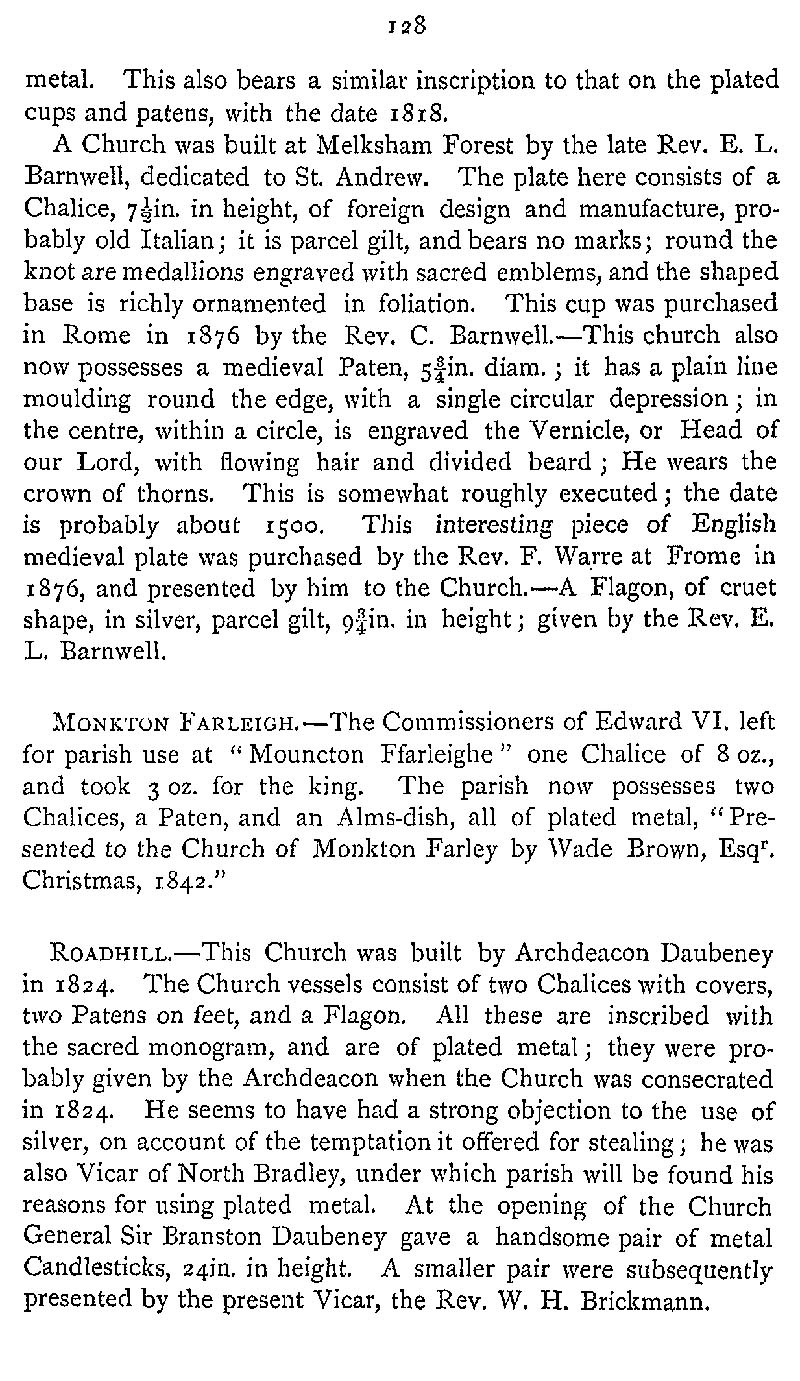 128

metal. This also bears a similar inscription to that on the plated cups and patens, with the date 1818.

A Church was built at Melksham Forest by the late Rev. E. L. Barnwell, dedicated to St. Andrew. The plate here consists of a Chalice, $7\frac{1}{2}$in. in height, of foreign design and manufacture, probably old Italian; it is parcel gilt, and bears no marks; round the knot are medallions engraved with sacred emblems, and the shaped base is richly ornamented in foliation. This cup was purchased in Rome in 1876 by the Rev. C. Barnwell.—This church also now possesses a medieval Paten, $5\frac{3}{4}$in. diam.; it has a plain line moulding round the edge, with a single circular depression; in the centre, within a circle, is engraved the Vernicle, or Head of our Lord, with flowing hair and divided beard; He wears the crown of thorns. This is somewhat roughly executed; the date is probably about 1500. This interesting piece of English medieval plate was purchased by the Rev. F. Warre at Frome in 1876, and presented by him to the Church.—A Flagon, of cruet shape, in silver, parcel gilt, $9\frac{3}{4}$in. in height; given by the Rev. E. L. Barnwell.

MONKTON FARLEIGH.—The Commissioners of Edward VI. left for parish use at "Mouncton Ffarleighe" one Chalice of 8 oz., and took 3 oz. for the king. The parish now possesses two Chalices, a Paten, and an Alms-dish, all of plated metal, "Presented to the Church of Monkton Farley by Wade Brown, Esq$^r$. Christmas, 1842."

ROADHILL.—This Church was built by Archdeacon Daubeney in 1824. The Church vessels consist of two Chalices with covers, two Patens on feet, and a Flagon. All these are inscribed with the sacred monogram, and are of plated metal; they were probably given by the Archdeacon when the Church was consecrated in 1824. He seems to have had a strong objection to the use of silver, on account of the temptation it offered for stealing; he was also Vicar of North Bradley, under which parish will be found his reasons for using plated metal. At the opening of the Church General Sir Branston Daubeney gave a handsome pair of metal Candlesticks, 24in. in height. A smaller pair were subsequently presented by the present Vicar, the Rev. W. H. Brickmann.